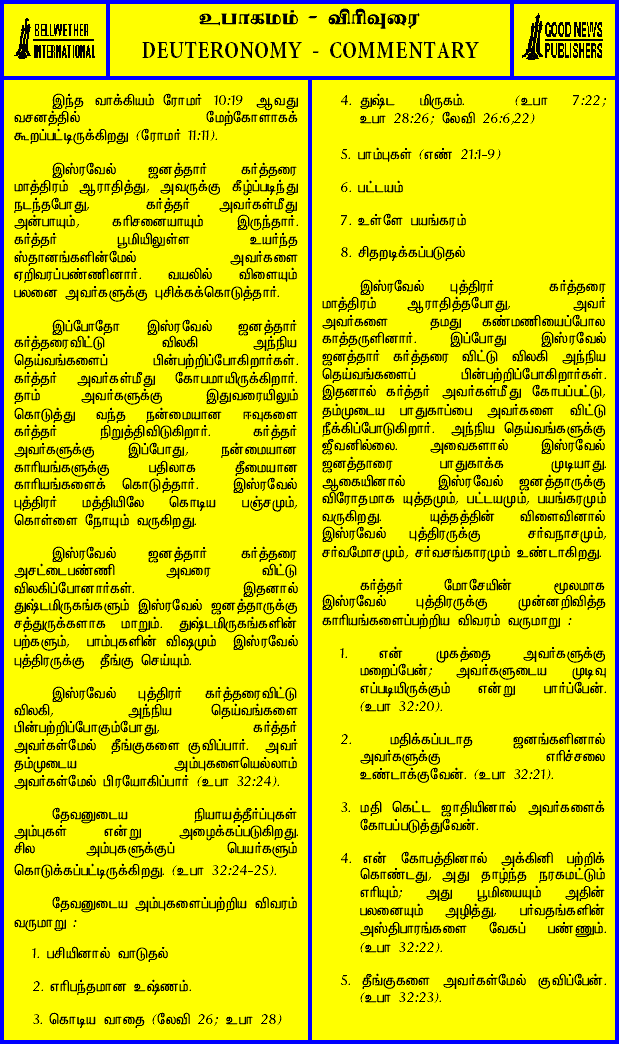 BELLWETHER INTERNATIONAL

உபாகமம் - விரிவுரை
DEUTERONOMY - COMMENTARY

GOOD NEWS PUBLISHERS

இந்த வாக்கியம் ரோமர் 10:19 ஆவது வசனத்தில் மேற்கோளாகக் கூறப்பட்டிருக்கிறது (ரோமர் 11:11).

இஸ்ரவேல் ஜனத்தார் கர்த்தரை மாத்திரம் ஆராதித்து, அவருக்கு கீழ்ப்படிந்து நடந்தபோது, கர்த்தர் அவர்கள்மீது அன்பாயும், கரிசனையாயும் இருந்தார். கர்த்தர் பூமியிலுள்ள உயர்ந்த ஸ்தானங்களின்மேல் அவர்களை ஏறிவரப்பண்ணினார். வயலில் விளையும் பலனை அவர்களுக்கு புசிக்கக்கொடுத்தார்.

இப்போதோ இஸ்ரவேல் ஜனத்தார் கர்த்தரைவிட்டு விலகி அந்நிய தெய்வங்களைப் பின்பற்றிப்போகிறார்கள். கர்த்தர் அவர்கள்மீது கோபமாயிருக்கிறார். தாம் அவர்களுக்கு இதுவரையிலும் கொடுத்து வந்த நன்மையான ஈவுகளை கர்த்தர் நிறுத்திவிடுகிறார். கர்த்தர் அவர்களுக்கு இப்போது, நன்மையான காரியங்களுக்கு பதிலாக தீமையான காரியங்களைக் கொடுத்தார். இஸ்ரவேல் புத்திரர் மத்தியிலே கொடிய பஞ்சமும், கொள்ளை நோயும் வருகிறது.

இஸ்ரவேல் ஜனத்தார் கர்த்தரை அசட்டைபண்ணி அவரை விட்டு விலகிப்போனார்கள். இதனால் துஷ்டமிருகங்களும் இஸ்ரவேல் ஜனத்தாருக்கு சத்துருக்களாக மாறும். துஷ்டமிருகங்களின் பற்களும், பாம்புகளின் விஷமும் இஸ்ரவேல் புத்திரருக்கு தீங்கு செய்யும்.

இஸ்ரவேல் புத்திரர் கர்த்தரைவிட்டு விலகி, அந்நிய தெய்வங்களை பின்பற்றிப்போகும்போது, கர்த்தர் அவர்கள்மேல் தீங்குகளை குவிப்பார். அவர் தம்முடைய அம்புகளையெல்லாம் அவர்கள்மேல் பிரயோகிப்பார் (உபா 32:24).

தேவனுடைய நியாயத்தீர்ப்புகள் அம்புகள் என்று அழைக்கப்படுகிறது. சில அம்புகளுக்குப் பெயர்களும் கொடுக்கப்பட்டிருக்கிறது. (உபா 32:24-25).

தேவனுடைய அம்புகளைப்பற்றிய விவரம் வருமாறு :

1. பசியினால் வாடுதல்

2. எரிபந்தமான உஷ்ணம்.

3. கொடிய வாதை (லேவி 26; உபா 28)

4. துஷ்ட மிருகம். (உபா 7:22; உபா 28:26; லேவி 26:6,22)

5. பாம்புகள் (எண் 21:1-9)

6. பட்டயம்

7. உள்ளே பயங்கரம்

8. சிதறடிக்கப்படுதல்

இஸ்ரவேல் புத்திரர் கர்த்தரை மாத்திரம் ஆராதித்தபோது, அவர் அவர்களை தமது கண்மணியைப்போல காத்தருளினார். இப்போது இஸ்ரவேல் ஜனத்தார் கர்த்தரை விட்டு விலகி அந்நிய தெய்வங்களைப் பின்பற்றிப்போகிறார்கள். இதனால் கர்த்தர் அவர்கள்மீது கோபப்பட்டு, தம்முடைய பாதுகாப்பை அவர்களை விட்டு நீக்கிப்போடுகிறார். அந்நிய தெய்வங்களுக்கு ஜீவனில்லை. அவைகளால் இஸ்ரவேல் ஜனத்தாரை பாதுகாக்க முடியாது. ஆகையினால் இஸ்ரவேல் ஜனத்தாருக்கு விரோதமாக யுத்தமும், பட்டயமும், பயங்கரமும் வருகிறது. யுத்தத்தின் விளைவினால் இஸ்ரவேல் புத்திரருக்கு சர்வநாசமும், சர்வமோசமும், சர்வசங்காரமும் உண்டாகிறது.

கர்த்தர் மோசேயின் மூலமாக இஸ்ரவேல் புத்திரருக்கு முன்னறிவித்த காரியங்களைப்பற்றிய விவரம் வருமாறு :

1. என் முகத்தை அவர்களுக்கு மறைப்பேன்; அவர்களுடைய முடிவு எப்படியிருக்கும் என்று பார்ப்பேன். (உபா 32:20).

2. மதிக்கப்படாத ஜனங்களினால் அவர்களுக்கு எரிச்சலை உண்டாக்குவேன். (உபா 32:21).

3. மதி கெட்ட ஜாதியினால் அவர்களைக் கோபப்படுத்துவேன்.

4. என் கோபத்தினால் அக்கினி பற்றிக் கொண்டது, அது தாழ்ந்த நரகமட்டும் எரியும்; அது பூமியையும் அதின் பலனையும் அழித்து, பர்வதங்களின் அஸ்திபாரங்களை வேகப் பண்ணும். (உபா 32:22).

5. தீங்குகளை அவர்கள்மேல் குவிப்பேன். (உபா 32:23).